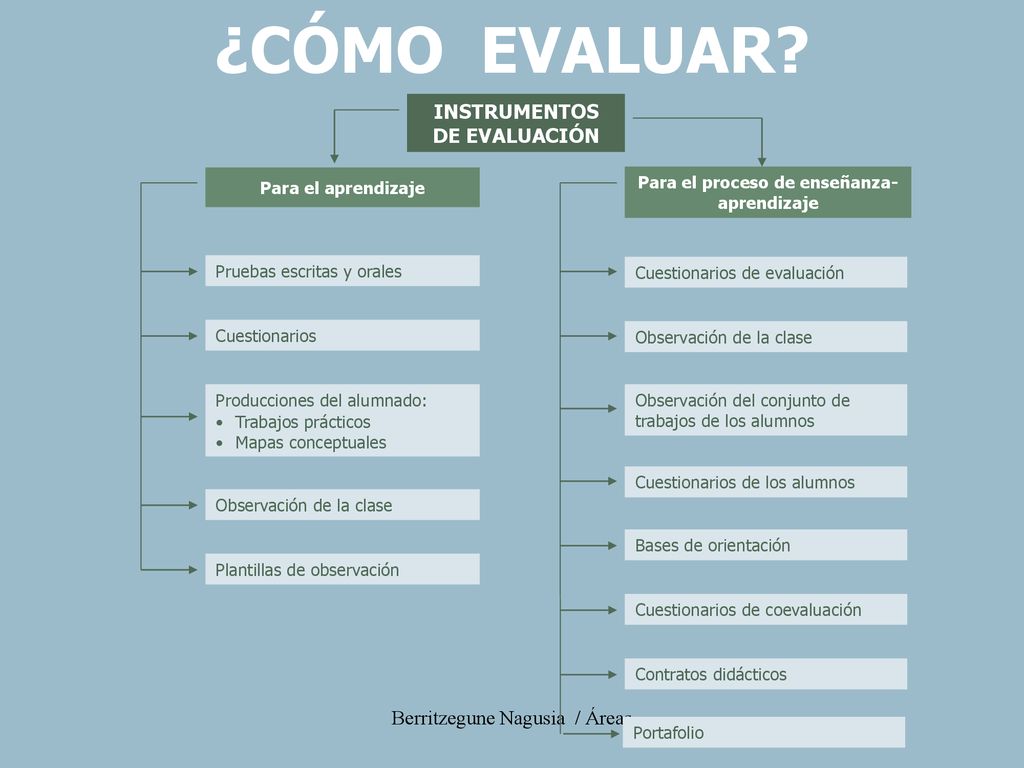 ¿CÓMO EVALUAR?

INSTRUMENTOS DE EVALUACIÓN

Para el aprendizaje

Pruebas escritas y orales

Cuestionarios

Producciones del alumnado:
• Trabajos prácticos
• Mapas conceptuales

Observación de la clase

Plantillas de observación

Para el proceso de enseñanza-aprendizaje

Cuestionarios de evaluación

Observación de la clase

Observación del conjunto de trabajos de los alumnos

Cuestionarios de los alumnos

Bases de orientación

Cuestionarios de coevaluación

Contratos didácticos

Portafolio

Berritzegune Nagusia / Áreas